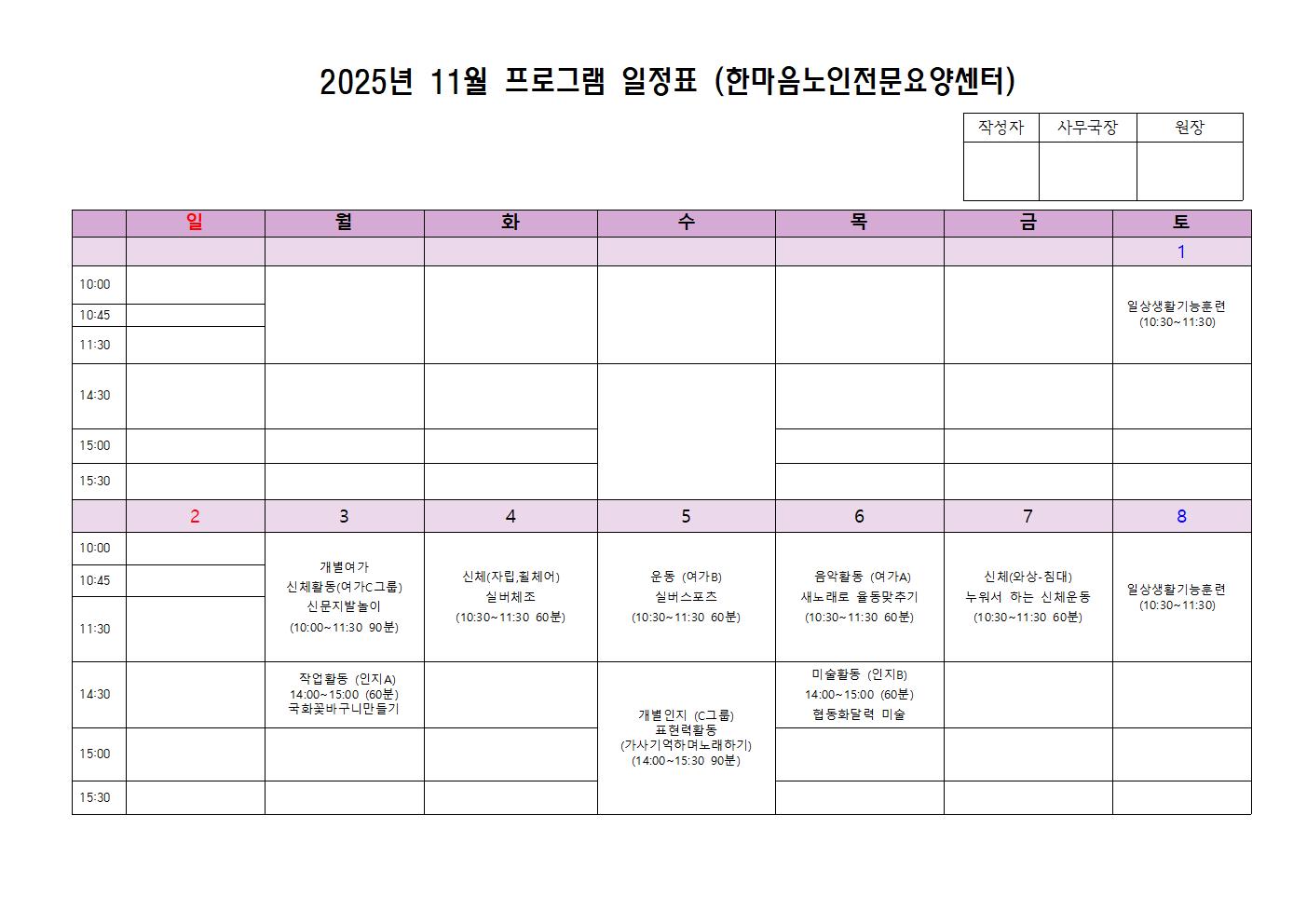 2025년 11월 프로그램 일정표 (한마음노인전문요양센터)

| 작성자 | 사무국장 | 원장 |
|---|---|---|
| | | |

| | 일 | 월 | 화 | 수 | 목 | 금 | 토 |
|---|---|---|---|---|---|---|---|
| | | | | | | | 1 |
| 10:00 | | | | | | | 일상생활기능훈련 (10:30~11:30) |
| 10:45 | | | | | | | |
| 11:30 | | | | | | | |
| 14:30 | | | | | | | |
| 15:00 | | | | | | | |
| 15:30 | | | | | | | |
| | 2 | 3 | 4 | 5 | 6 | 7 | 8 |
| 10:00 | | 개별여가 신체활동(여가C그룹) 신문지발놀이 (10:00~11:30 90분) | 신체(자립,휠체어) 실버체조 (10:30~11:30 60분) | 운동 (여가B) 실버스포츠 (10:30~11:30 60분) | 음악활동 (여가A) 새노래로 율동맞추기 (10:30~11:30 60분) | 신체(와상-침대) 누워서 하는 신체운동 (10:30~11:30 60분) | 일상생활기능훈련 (10:30~11:30) |
| 10:45 | | | | | | | |
| 11:30 | | | | | | | |
| 14:30 | | 작업활동 (인지A) 14:00~15:00 (60분) 국화꽃바구니만들기 | | 개별인지 (C그룹) 표현력활동 (가사기억하며노래하기) (14:00~15:30 90분) | 미술활동 (인지B) 14:00~15:00 (60분) 협동화달력 미술 | | |
| 15:00 | | | | | | | |
| 15:30 | | | | | | | |